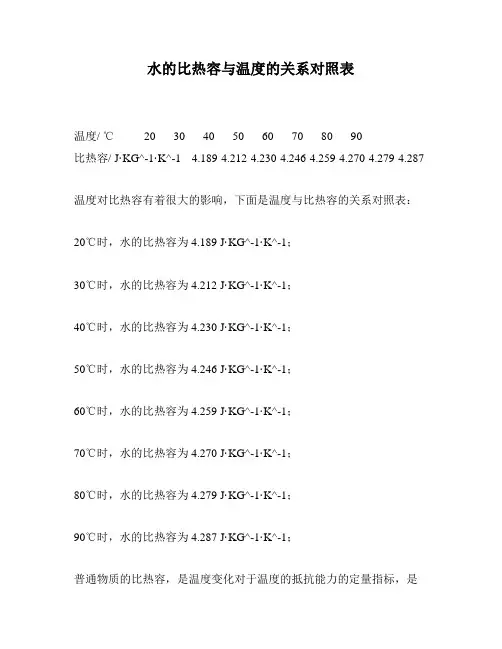 水的比热容与温度的关系对照表

温度/ ℃ 20 30 40 50 60 70 80 90
比热容/ J·KG^-1·K^-1 4.189 4.212 4.230 4.246 4.259 4.270 4.279 4.287

温度对比热容有着很大的影响，下面是温度与比热容的关系对照表：

20℃时，水的比热容为 4.189 J·KG^-1·K^-1；

30℃时，水的比热容为 4.212 J·KG^-1·K^-1；

40℃时，水的比热容为 4.230 J·KG^-1·K^-1；

50℃时，水的比热容为 4.246 J·KG^-1·K^-1；

60℃时，水的比热容为 4.259 J·KG^-1·K^-1；

70℃时，水的比热容为 4.270 J·KG^-1·K^-1；

80℃时，水的比热容为 4.279 J·KG^-1·K^-1；

90℃时，水的比热容为 4.287 J·KG^-1·K^-1；

普通物质的比热容，是温度变化对于温度的抵抗能力的定量指标，是